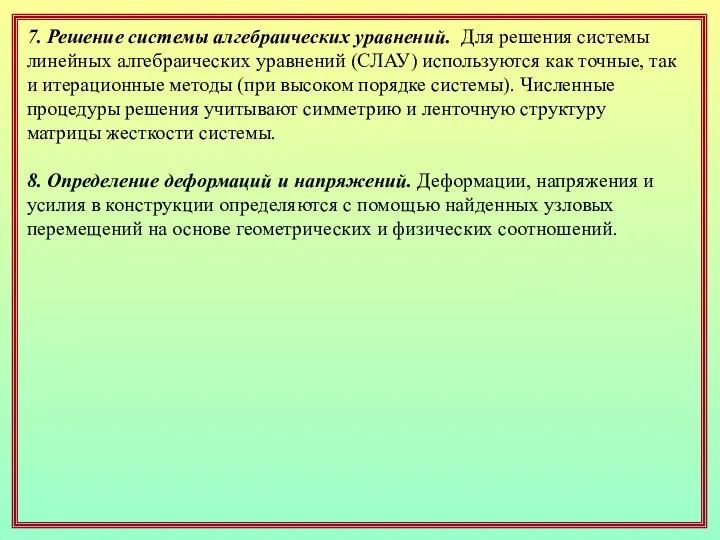 7. Решение системы алгебраических уравнений. Для решения системы линейных алгебраических уравнений (СЛАУ) используются как точные, так и итерационные методы (при высоком порядке системы). Численные процедуры решения учитывают симметрию и ленточную структуру матрицы жесткости системы.

8. Определение деформаций и напряжений. Деформации, напряжения и усилия в конструкции определяются с помощью найденных узловых перемещений на основе геометрических и физических соотношений.